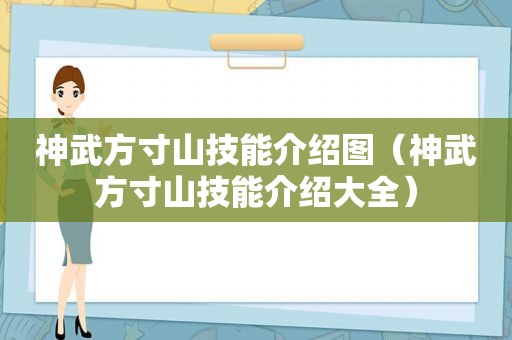 神武方寸山技能介绍图（神武方寸山技能介绍大全）